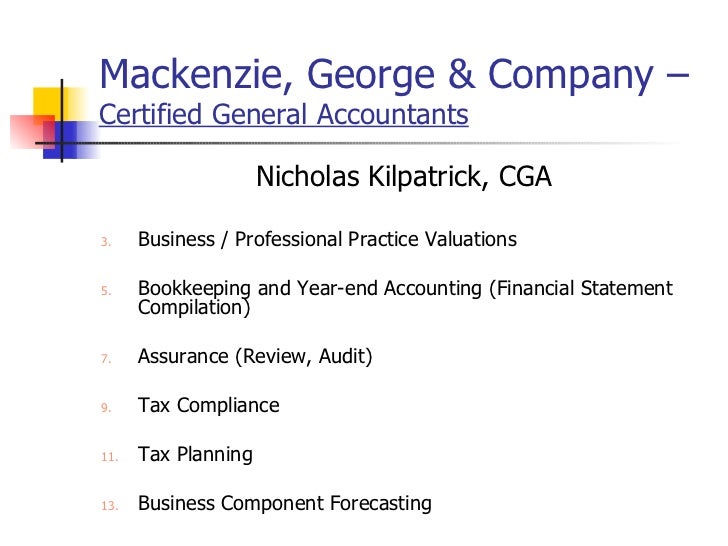 Mackenzie, George & Company –
Certified General Accountants

Nicholas Kilpatrick, CGA

3. Business / Professional Practice Valuations

5. Bookkeeping and Year-end Accounting (Financial Statement Compilation)

7. Assurance (Review, Audit)

9. Tax Compliance

11. Tax Planning

13. Business Component Forecasting